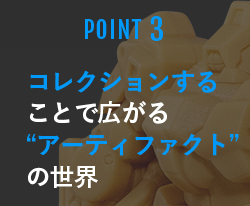 POINT 3

コレクションする
ことで広がる
“アーティファクト”
の世界